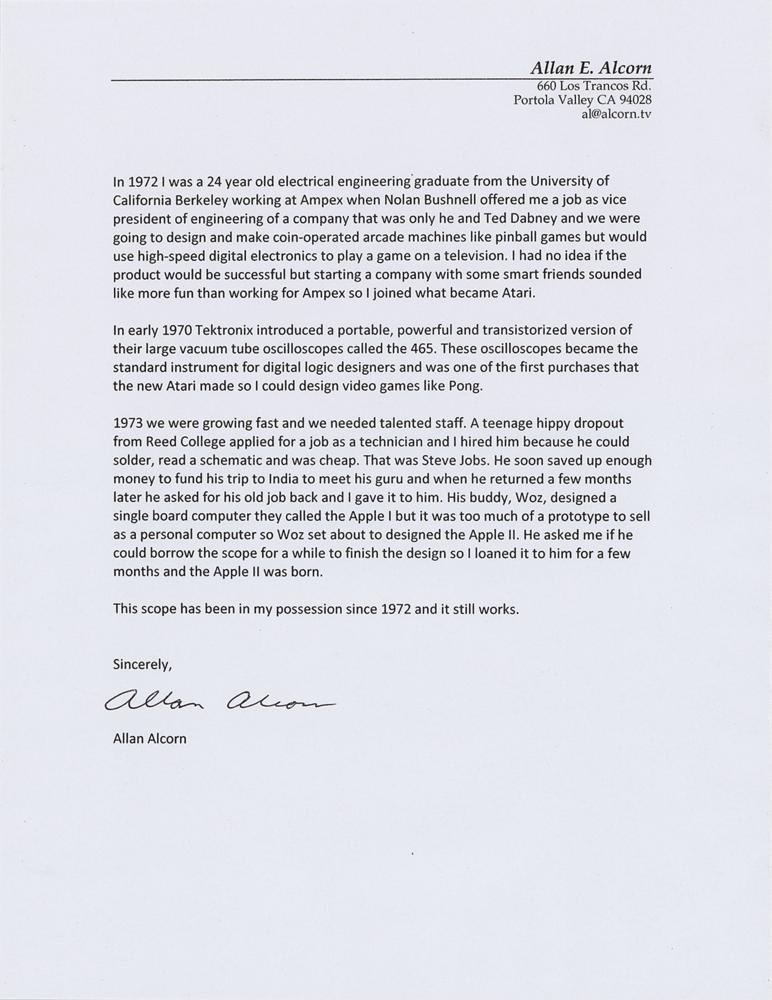 Allan E. Alcorn
660 Los Trancos Rd.
Portola Valley CA 94028
al@alcorn.tv

In 1972 I was a 24 year old electrical engineering graduate from the University of California Berkeley working at Ampex when Nolan Bushnell offered me a job as vice president of engineering of a company that was only he and Ted Dabney and we were going to design and make coin-operated arcade machines like pinball games but would use high-speed digital electronics to play a game on a television. I had no idea if the product would be successful but starting a company with some smart friends sounded like more fun than working for Ampex so I joined what became Atari.

In early 1970 Tektronix introduced a portable, powerful and transistorized version of their large vacuum tube oscilloscopes called the 465. These oscilloscopes became the standard instrument for digital logic designers and was one of the first purchases that the new Atari made so I could design video games like Pong.

1973 we were growing fast and we needed talented staff. A teenage hippy dropout from Reed College applied for a job as a technician and I hired him because he could solder, read a schematic and was cheap. That was Steve Jobs. He soon saved up enough money to fund his trip to India to meet his guru and when he returned a few months later he asked for his old job back and I gave it to him. His buddy, Woz, designed a single board computer they called the Apple I but it was too much of a prototype to sell as a personal computer so Woz set about to designed the Apple II. He asked me if he could borrow the scope for a while to finish the design so I loaned it to him for a few months and the Apple II was born.

This scope has been in my possession since 1972 and it still works.

Sincerely,

Allan Alcorn

Allan Alcorn